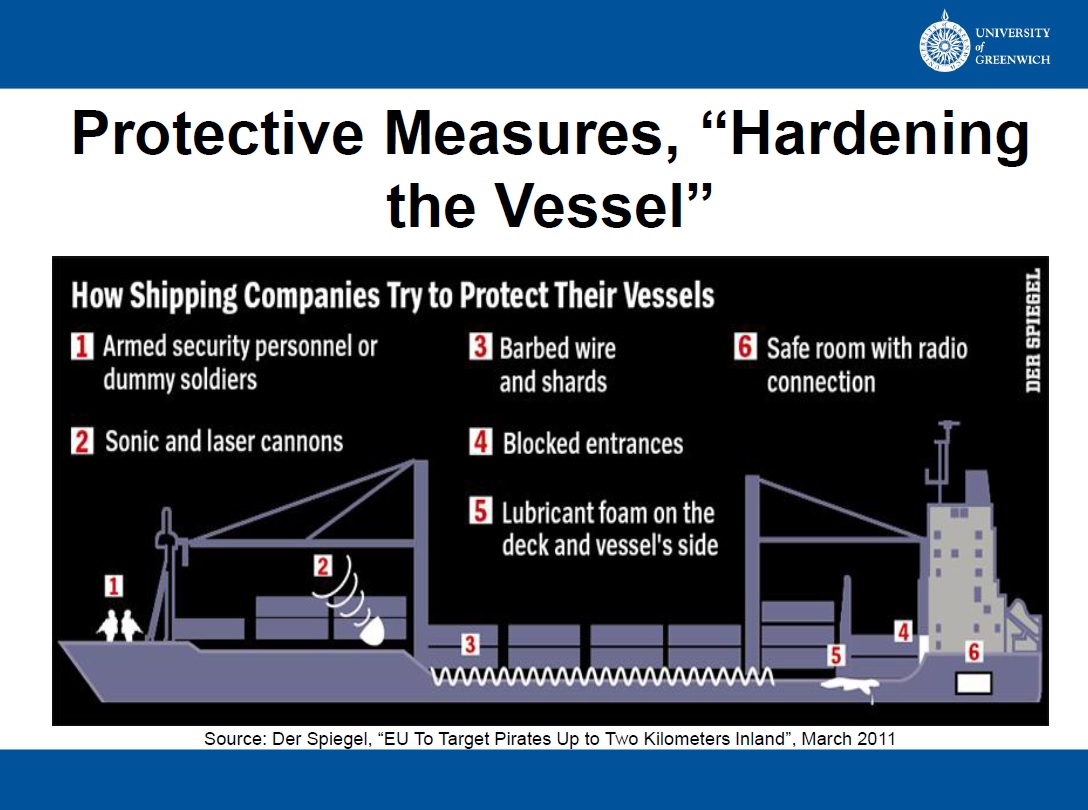 UNIVERSITY of GREENWICH

Protective Measures, “Hardening the Vessel”

How Shipping Companies Try to Protect Their Vessels

DER SPIEGEL

1 Armed security personnel or dummy soldiers

2 Sonic and laser cannons

3 Barbed wire and shards

4 Blocked entrances

5 Lubricant foam on the deck and vessel's side

6 Safe room with radio connection

1

2

3

4

5

6

Source: Der Spiegel, “EU To Target Pirates Up to Two Kilometers Inland”, March 2011